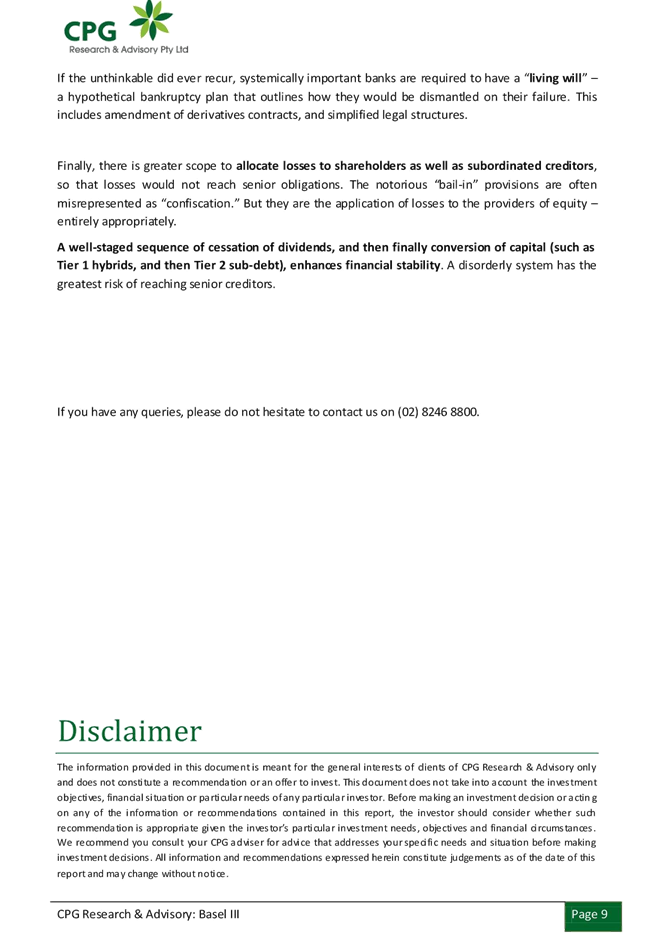 CPG
Research & Advisory Pty Ltd

If the unthinkable did ever recur, systemically important banks are required to have a "living will" – a hypothetical bankruptcy plan that outlines how they would be dismantled on their failure. This includes amendment of derivatives contracts, and simplified legal structures.

Finally, there is greater scope to allocate losses to shareholders as well as subordinated creditors, so that losses would not reach senior obligations. The notorious "bail-in" provisions are often misrepresented as "confiscation." But they are the application of losses to the providers of equity – entirely appropriately.

A well-staged sequence of cessation of dividends, and then finally conversion of capital (such as Tier 1 hybrids, and then Tier 2 sub-debt), enhances financial stability. A disorderly system has the greatest risk of reaching senior creditors.

If you have any queries, please do not hesitate to contact us on (02) 8246 8800.

Disclaimer

The information provided in this document is meant for the general interests of clients of CPG Research & Advisory only and does not constitute a recommendation or an offer to invest. This document does not take into account the investment objectives, financial situation or particular needs of any particular investor. Before making an investment decision or acting on any of the information or recommendations contained in this report, the investor should consider whether such recommendation is appropriate given the investor's particular investment needs, objectives and financial circumstances. We recommend you consult your CPG adviser for advice that addresses your specific needs and situation before making investment decisions. All information and recommendations expressed herein constitute judgements as of the date of this report and may change without notice.

CPG Research & Advisory: Basel III

Page 9